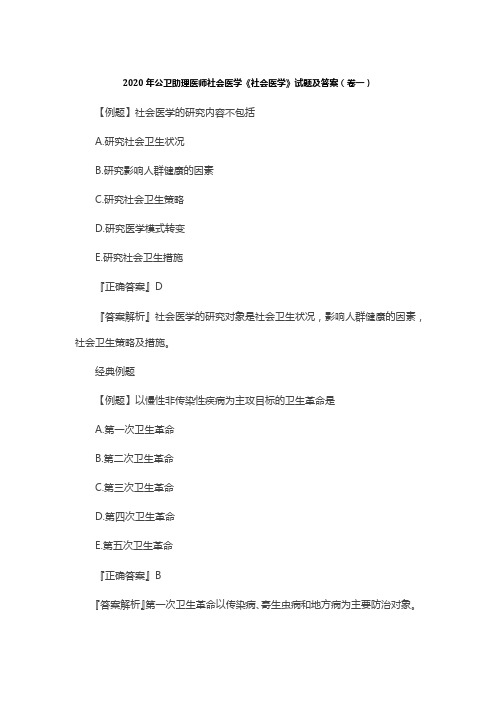 2020年公卫助理医师社会医学《社会医学》试题及答案（卷一）

【例题】社会医学的研究内容不包括

A.研究社会卫生状况

B.研究影响人群健康的因素

C.研究社会卫生策略

D.研究医学模式转变

E.研究社会卫生措施

『正确答案』D

『答案解析』社会医学的研究对象是社会卫生状况，影响人群健康的因素，社会卫生策略及措施。

经典例题

【例题】以慢性非传染性疾病为主攻目标的卫生革命是

A.第一次卫生革命

B.第二次卫生革命

C.第三次卫生革命

D.第四次卫生革命

E.第五次卫生革命

『正确答案』B

『答案解析』第一次卫生革命以传染病、寄生虫病和地方病为主要防治对象。